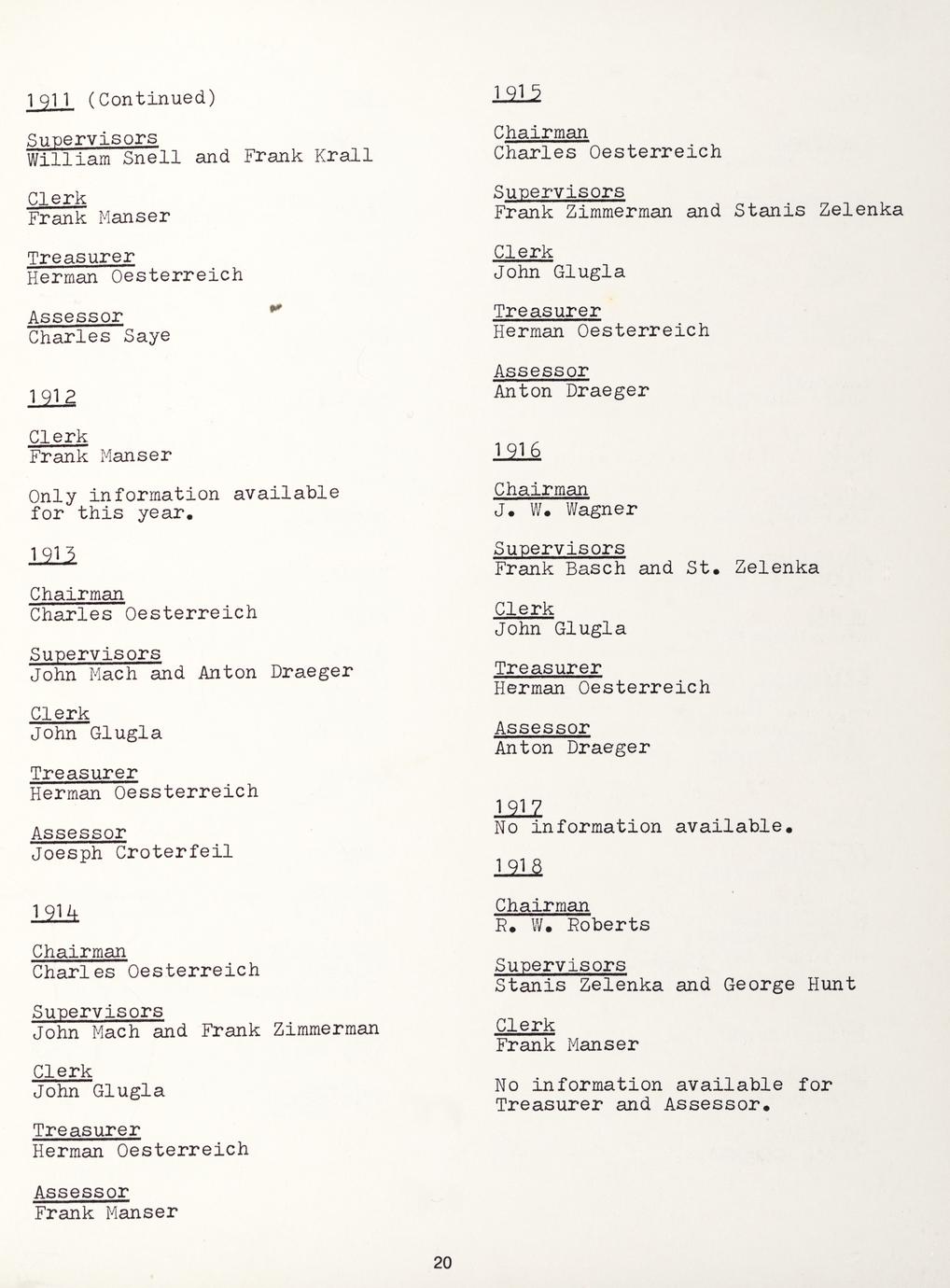 1911 (Continued)

Supervisors
William Snell and Frank Krall

Clerk
Frank Manser

Treasurer
Herman Oesterreich

Assessor
Charles Saye

1912

Clerk
Frank Manser

Only information available for this year.

1913

Chairman
Charles Oesterreich

Supervisors
John Mach and Anton Draeger

Clerk
John Glugla

Treasurer
Herman Oessterreich

Assessor
Joesph Croterfeil

1914

Chairman
Charles Oesterreich

Supervisors
John Mach and Frank Zimmerman

Clerk
John Glugla

Treasurer
Herman Oesterreich

Assessor
Frank Manser

1915

Chairman
Charles Oesterreich

Supervisors
Frank Zimmerman and Stanis Zelenka

Clerk
John Glugla

Treasurer
Herman Oesterreich

Assessor
Anton Draeger

1916

Chairman
J. W. Wagner

Supervisors
Frank Basch and St. Zelenka

Clerk
John Glugla

Treasurer
Herman Oesterreich

Assessor
Anton Draeger

1917
No information available.

1918

Chairman
R. W. Roberts

Supervisors
Stanis Zelenka and George Hunt

Clerk
Frank Manser

No information available for Treasurer and Assessor.

20